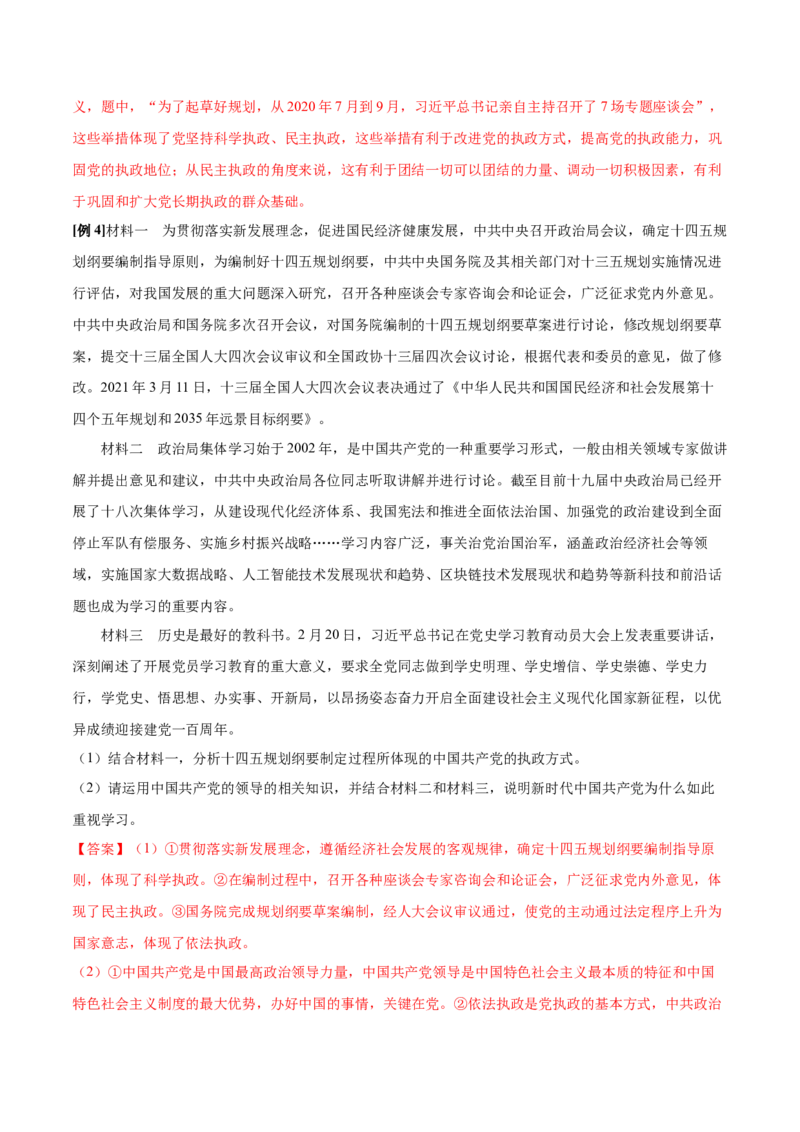 义，题中，“为了起草好规划，从2020年7月到9月，习近平总书记亲自主持召开了7场专题座谈会”，这些举措体现了党坚持科学执政、民主执政，这些举措有利于改进党的执政方式，提高党的执政能力，巩固党的执政地位；从民主执政的角度来说，这有利于团结一切可以团结的力量、调动一切积极因素，有利于巩固和扩大党长期执政的群众基础。

[例4]材料一 为贯彻落实新发展理念，促进国民经济健康发展，中共中央召开政治局会议，确定十四五规划纲要编制指导原则，为编制好十四五规划纲要，中共中央国务院及其相关部门对十三五规划实施情况进行评估，对我国发展的重大问题深入研究，召开各种座谈会专家咨询会和论证会，广泛征求党内外意见。中共中央政治局和国务院多次召开会议，对国务院编制的十四五规划纲要草案进行讨论，修改规划纲要草案，提交十三届全国人大四次会议审议和全国政协十三届四次会议讨论，根据代表和委员的意见，做了修改。2021年3月11日，十三届全国人大四次会议表决通过了《中华人民共和国国民经济和社会发展第十四个五年规划和2035年远景目标纲要》。

材料二 政治局集体学习始于2002年，是中国共产党的一种重要学习形式，一般由相关领域专家做讲解并提出意见和建议，中共中央政治局各位同志听取讲解并进行讨论。截至目前十九届中央政治局已经开展了十八次集体学习，从建设现代化经济体系、我国宪法和推进全面依法治国、加强党的政治建设到全面停止军队有偿服务、实施乡村振兴战略……学习内容广泛，事关治党治国治军，涵盖政治经济社会等领域，实施国家大数据战略、人工智能技术发展现状和趋势、区块链技术发展现状和趋势等新科技和前沿话题也成为学习的重要内容。

材料三 历史是最好的教科书。2月20日，习近平总书记在党史学习教育动员大会上发表重要讲话，深刻阐述了开展党员学习教育的重大意义，要求全党同志做到学史明理、学史增信、学史崇德、学史力行，学党史、悟思想、办实事、开新局，以昂扬姿态奋力开启全面建设社会主义现代化国家新征程，以优异成绩迎接建党一百周年。

（1）结合材料一，分析十四五规划纲要制定过程所体现的中国共产党的执政方式。

（2）请运用中国共产党的领导的相关知识，并结合材料二和材料三，说明新时代中国共产党为什么如此重视学习。

【答案】（1）①贯彻落实新发展理念，遵循经济社会发展的客观规律，确定十四五规划纲要编制指导原则，体现了科学执政。②在编制过程中，召开各种座谈会专家咨询会和论证会，广泛征求党内外意见，体现了民主执政。③国务院完成规划纲要草案编制，经人大会议审议通过，使党的主动通过法定程序上升为国家意志，体现了依法执政。

（2）①中国共产党是中国最高政治领导力量，中国共产党领导是中国特色社会主义最本质的特征和中国特色社会主义制度的最大优势，办好中国的事情，关键在党。②依法执政是党执政的基本方式，中共政治